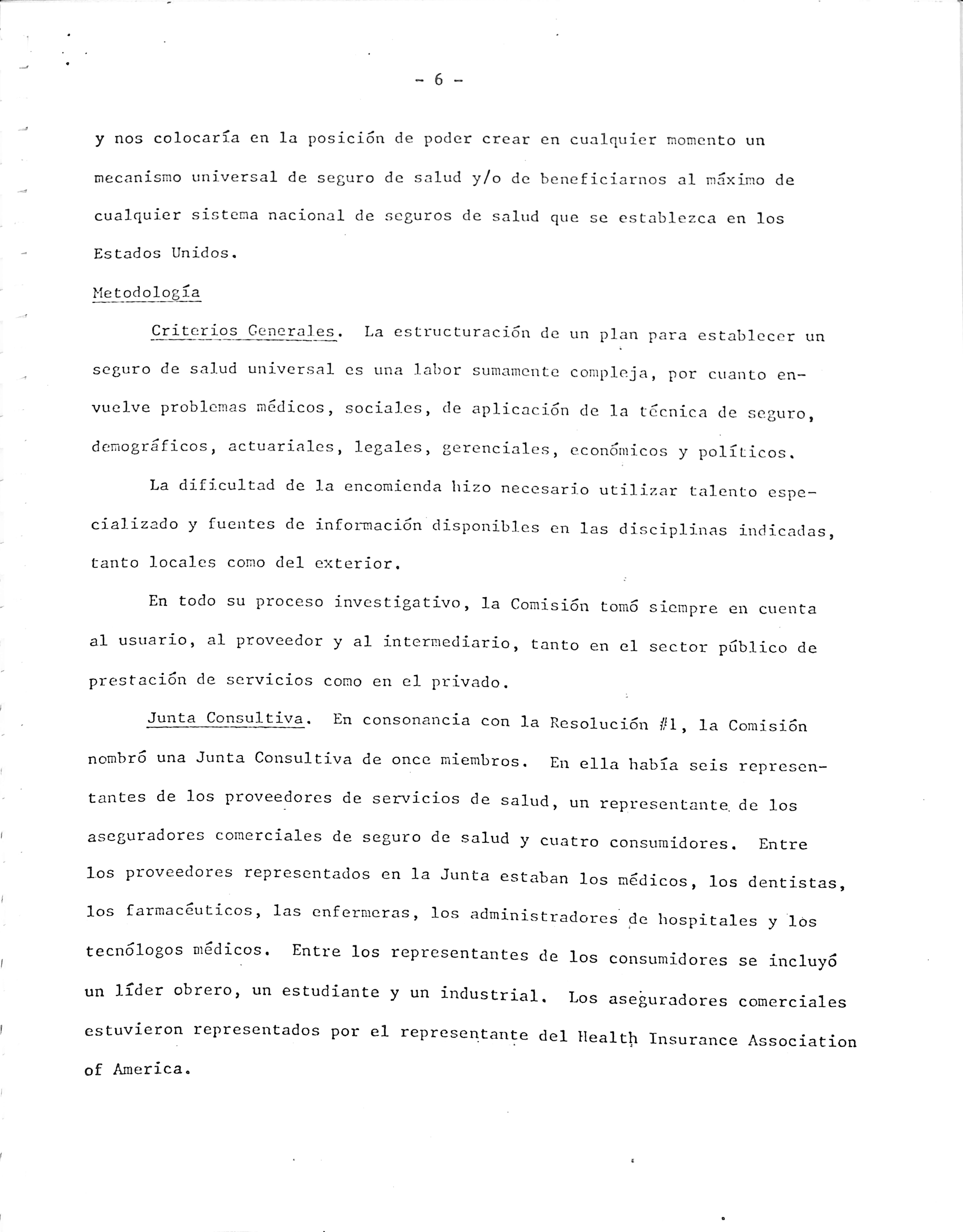 - 6 -

y nos colocaría en la posición de poder crear en cualquier momento un mecanismo universal de seguro de salud y/o de beneficiarnos al máximo de cualquier sistema nacional de seguros de salud que se establezca en los Estados Unidos.

Metodología

Criterios Generales. La estructuración de un plan para establecer un seguro de salud universal es una labor sumamente compleja, por cuanto envuelve problemas médicos, sociales, de aplicación de la técnica de seguro, demográficos, actuariales, legales, gerenciales, económicos y políticos.

La dificultad de la encomienda hizo necesario utilizar talento especializado y fuentes de información disponibles en las disciplinas indicadas, tanto locales como del exterior.

En todo su proceso investigativo, la Comisión tomó siempre en cuenta al usuario, al proveedor y al intermediario, tanto en el sector público de prestación de servicios como en el privado.

Junta Consultiva. En consonancia con la Resolución #1, la Comisión nombró una Junta Consultiva de once miembros. En ella había seis representantes de los proveedores de servicios de salud, un representante de los aseguradores comerciales de seguro de salud y cuatro consumidores. Entre los proveedores representados en la Junta estaban los médicos, los dentistas, los farmacéuticos, las enfermeras, los administradores de hospitales y los tecnólogos médicos. Entre los representantes de los consumidores se incluyó un líder obrero, un estudiante y un industrial. Los aseguradores comerciales estuvieron representados por el representante del Health Insurance Association of America.